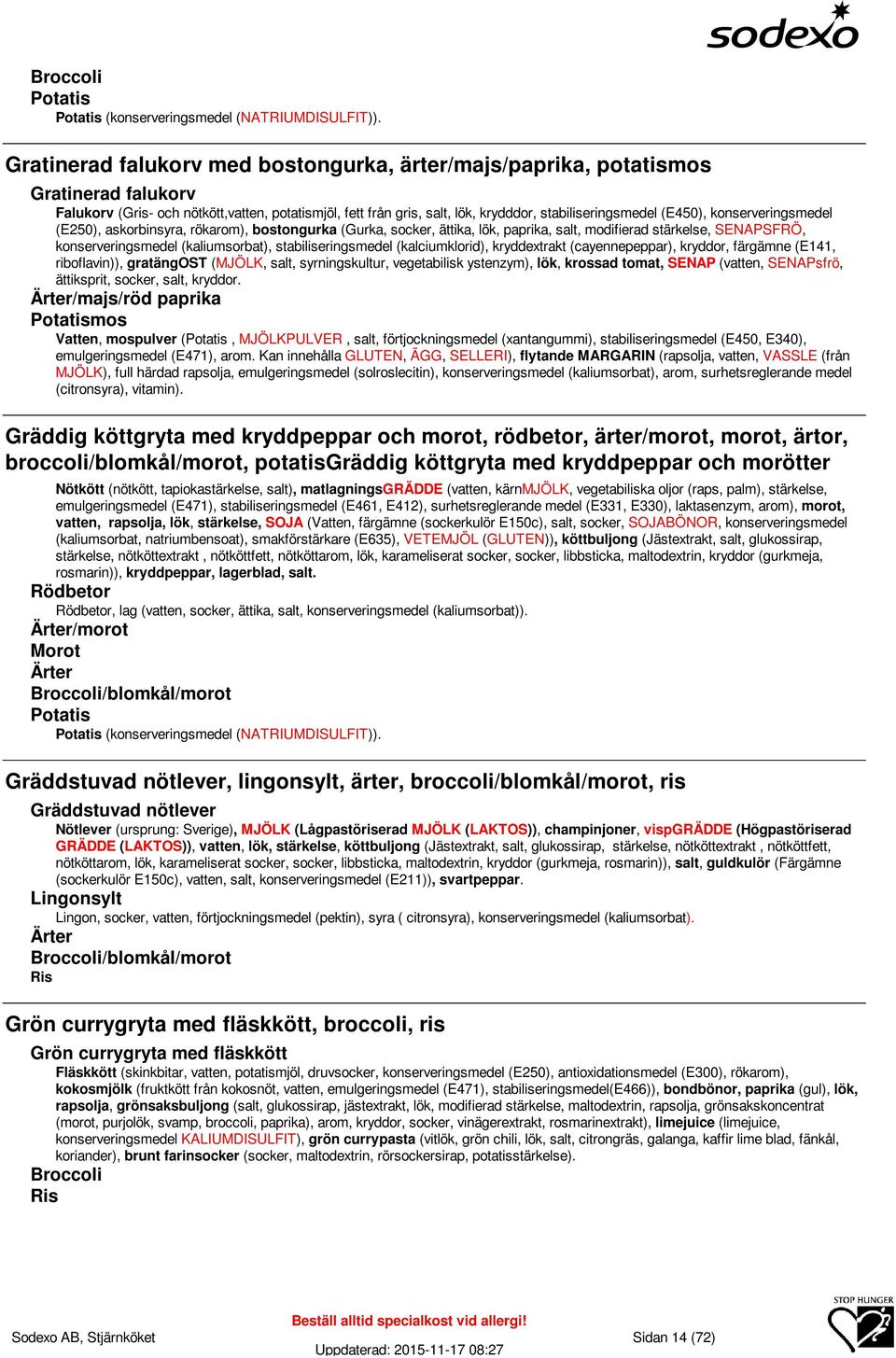 sodexo

Broccoli
Potatis
Potatis (konserveringsmedel (NATRIUMDISULFIT)).

Gratinerad falukorv med bostongurka, ärter/majs/paprika, potatismos

Gratinerad falukorv
Falukorv (Gris- och nötkött,vatten, potatismjöl, fett från gris, salt, lök, krydddor, stabiliseringsmedel (E450), konserveringsmedel (E250), askorbinsyra, rökarom), bostongurka (Gurka, socker, ättika, lök, paprika, salt, modifierad stärkelse, SENAPSFRÖ, konserveringsmedel (kaliumsorbat), stabiliseringsmedel (kalciumklorid), kryddextrakt (cayennepeppar), kryddor, färgämne (E141, riboflavin)), gratängOST (MJÖLK, salt, syrningskultur, vegetabilisk ystenzym), lök, krossad tomat, SENAP (vatten, SENAPsfrö, ättiksprit, socker, salt, kryddor.
Ärter/majs/röd paprika
Potatismos
Vatten, mospulver (Potatis , MJÖLKPULVER , salt, förtjockningsmedel (xantangummi), stabiliseringsmedel (E450, E340), emulgeringsmedel (E471), arom. Kan innehålla GLUTEN, ÄGG, SELLERI), flytande MARGARIN (rapsolja, vatten, VASSLE (från MJÖLK), full härdad rapsolja, emulgeringsmedel (solroslecitin), konserveringsmedel (kaliumsorbat), arom, surhetsreglerande medel (citronsyra), vitamin).

Gräddig köttgryta med kryddpeppar och morot, rödbetor, ärter/morot, morot, ärtor, broccoli/blomkål/morot, potatisGräddig köttgryta med kryddpeppar och morötter

Nötkött (nötkött, tapiokastärkelse, salt), matlagningsGRÄDDE (vatten, kärnMJÖLK, vegetabiliska oljor (raps, palm), stärkelse, emulgeringsmedel (E471), stabiliseringsmedel (E461, E412), surhetsreglerande medel (E331, E330), laktasenzym, arom), morot, vatten, rapsolja, lök, stärkelse, SOJA (Vatten, färgämne (sockerkulör E150c), salt, socker, SOJABÖNOR, konserveringsmedel (kaliumsorbat, natriumbensoat), smakförstärkare (E635), VETEMJÖL (GLUTEN)), köttbuljong (Jästextrakt, salt, glukossirap, stärkelse, nötköttextrakt , nötköttfett, nötköttarom, lök, karameliserat socker, socker, libbsticka, maltodextrin, kryddor (gurkmeja, rosmarin)), kryddpeppar, lagerblad, salt.
Rödbetor
Rödbetor, lag (vatten, socker, ättika, salt, konserveringsmedel (kaliumsorbat)).
Ärter/morot
Morot
Ärter
Broccoli/blomkål/morot
Potatis
Potatis (konserveringsmedel (NATRIUMDISULFIT)).

Gräddstuvad nötlever, lingonsylt, ärter, broccoli/blomkål/morot, ris

Gräddstuvad nötlever
Nötlever (ursprung: Sverige), MJÖLK (Lågpastöriserad MJÖLK (LAKTOS)), champinjoner, vispGRÄDDE (Högpastöriserad GRÄDDE (LAKTOS)), vatten, lök, stärkelse, köttbuljong (Jästextrakt, salt, glukossirap, stärkelse, nötköttextrakt , nötköttfett, nötköttarom, lök, karameliserat socker, socker, libbsticka, maltodextrin, kryddor (gurkmeja, rosmarin)), salt, guldkulör (Färgämne (sockerkulör E150c), vatten, salt, konserveringsmedel (E211)), svartpeppar.
Lingonsylt
Lingon, socker, vatten, förtjockningsmedel (pektin), syra ( citronsyra), konserveringsmedel (kaliumsorbat).
Ärter
Broccoli/blomkål/morot
Ris

Grön currygryta med fläskkött, broccoli, ris

Grön currygryta med fläskkött
Fläskkött (skinkbitar, vatten, potatismjöl, druvsocker, konserveringsmedel (E250), antioxidationsmedel (E300), rökarom), kokosmjölk (fruktkött från kokosnöt, vatten, emulgeringsmedel (E471), stabiliseringsmedel(E466)), bondbönor, paprika (gul), lök, rapsolja, grönsaksbuljong (salt, glukossirap, jästextrakt, lök, modifierad stärkelse, maltodextrin, rapsolja, grönsakskoncentrat (morot, purjolök, svamp, broccoli, paprika), arom, kryddor, socker, vinägerextrakt, rosmarinextrakt), limejuice (limejuice, konserveringsmedel KALIUMDISULFIT), grön currypasta (vitlök, grön chili, lök, salt, citrongräs, galanga, kaffir lime blad, fänkål, koriander), brunt farinsocker (socker, maltodextrin, rörsockersirap, potatisstärkelse).
Broccoli
Ris

Sodexo AB, Stjärnköket
Beställ alltid specialkost vid allergi!
Uppdaterad: 2015-11-17 08:27
Sidan 14 (72)
STOP HUNGER